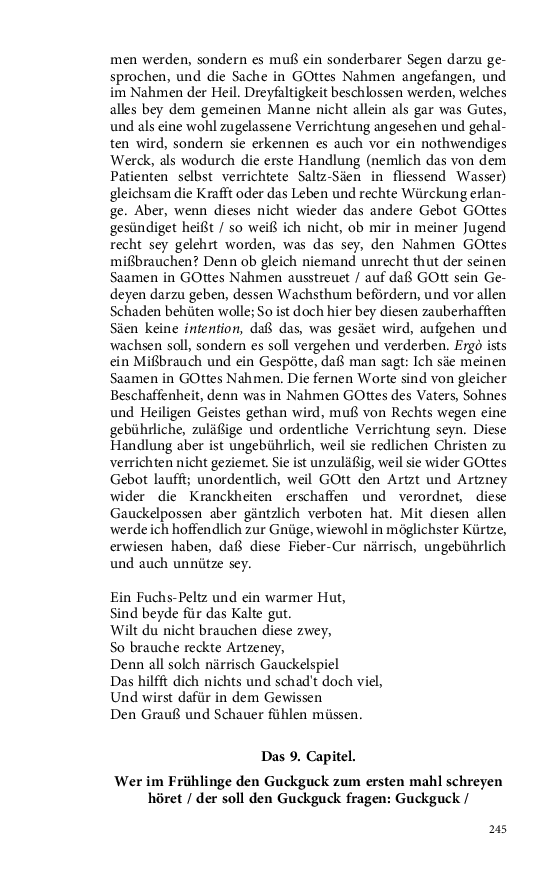 men werden, sondern es muß ein sonderbarer Segen darzu gesprochen, und die Sache in GOttes Nahmen angefangen, und im Nahmen der Heil. Dreyfaltigkeit beschlossen werden, welches alles bey dem gemeinen Manne nicht allein als gar was Gutes, und als eine wohl zugelassene Verrichtung angesehen und gehalten wird, sondern sie erkennen es auch vor ein nothwendiges Werck, als wodurch die erste Handlung (nemlich das von dem Patienten selbst verrichtete Saltz-Säen in fliessend Wasser) gleichsam die Krafft oder das Leben und rechte Würckung erlange. Aber, wenn dieses nicht wieder das andere Gebot GOttes gesündiget heißt / so weiß ich nicht, ob mir in meiner Jugend recht sey gelehrt worden, was das sey, den Nahmen GOttes mißbrauchen? Denn ob gleich niemand unrecht thut der seinen Saamen in GOttes Nahmen ausstreuet / auf daß GOtt sein Gedeyen darzu geben, dessen Wachsthum befördern, und vor allen Schaden behüten wolle; So ist doch hier bey diesen zauberhafften Säen keine intention, daß das, was gesäet wird, aufgehen und wachsen soll, sondern es soll vergehen und verderben. Ergò ists ein Mißbrauch und ein Gespötte, daß man sagt: Ich säe meinen Saamen in GOttes Nahmen. Die fernen Worte sind von gleicher Beschaffenheit, denn was in Nahmen GOttes des Vaters, Sohnes und Heiligen Geistes gethan wird, muß von Rechts wegen eine gebührliche, zuläßige und ordentliche Verrichtung seyn. Diese Handlung aber ist ungebührlich, weil sie redlichen Christen zu verrichten nicht geziemet. Sie ist unzuläßig, weil sie wider GOttes Gebot laufft; unordentlich, weil GOtt den Artzt und Artzney wider die Kranckheiten erschaffen und verordnet, diese Gauckelpossen aber gäntzlich verboten hat. Mit diesen allen werde ich hoffendlich zur Gnüge, wiewohl in möglichster Kürtze, erwiesen haben, daß diese Fieber-Cur närrisch, ungebührlich und auch unnütze sey.

Ein Fuchs-Peltz und ein warmer Hut,
Sind beyde für das Kalte gut.
Wilt du nicht brauchen diese zwey,
So brauche reckte Artzeney,
Denn all solch närrisch Gauckelspiel
Das hilfft dich nichts und schad't doch viel,
Und wirst dafür in dem Gewissen
Den Grauß und Schauer fühlen müssen.

Das 9. Capitel.

Wer im Frühlinge den Guckguck zum ersten mahl schreyen höret / der soll den Guckguck fragen: Guckguck /

245